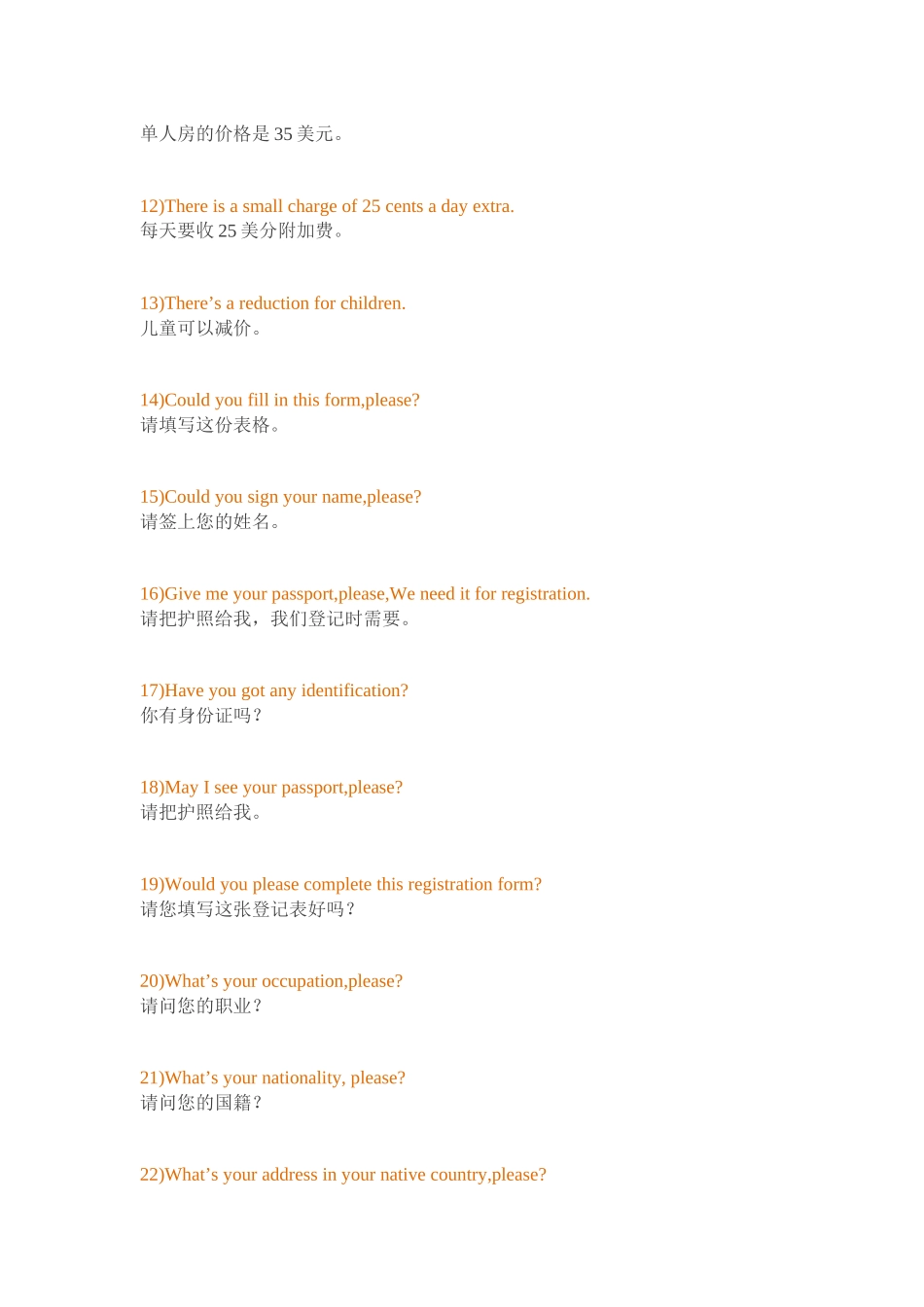 单人房的价格是 35 美元。

12)There is a small charge of 25 cents a day extra.
每天要收 25 美分附加费。

13)There’s a reduction for children.
儿童可以减价。

14)Could you fill in this form,please?
请填写这份表格。

15)Could you sign your name,please?
请签上您的姓名。

16)Give me your passport,please,We need it for registration.
请把护照给我，我们登记时需要。

17)Have you got any identification?
你有身份证吗？

18)May I see your passport,please?
请把护照给我。

19)Would you please complete this registration form?
请您填写这张登记表好吗？

20)What’s your occupation,please?
请问您的职业？

21)What’s your nationality, please?
请问您的国籍？

22)What’s your address in your native country,please?